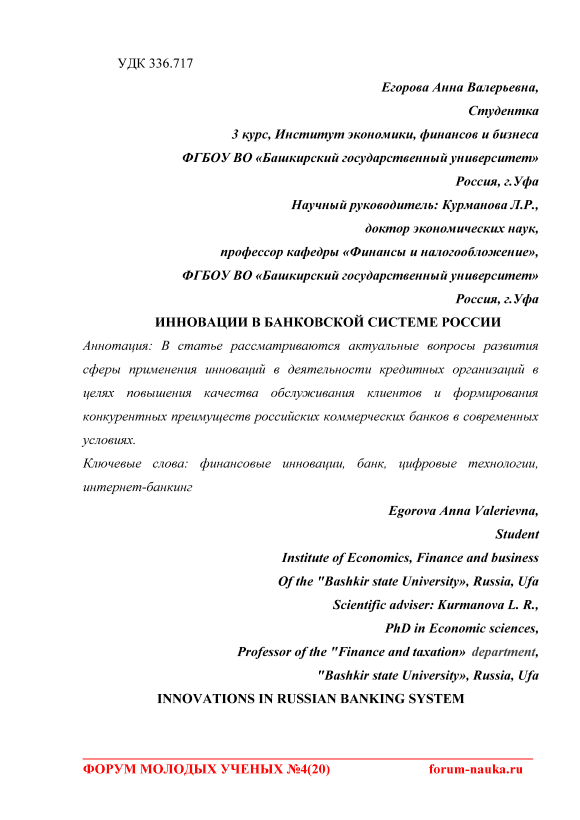 УДК 336.717

Егорова Анна Валерьевна,
Студентка
3 курс, Институт экономики, финансов и бизнеса
ФГБОУ ВО «Башкирский государственный университет»
Россия, г.Уфа
Научный руководитель: Курманова Л.Р.,
доктор экономических наук,
профессор кафедры «Финансы и налогообложение»,
ФГБОУ ВО «Башкирский государственный университет»
Россия, г.Уфа

ИННОВАЦИИ В БАНКОВСКОЙ СИСТЕМЕ РОССИИ

Аннотация: В статье рассматриваются актуальные вопросы развития сферы применения инноваций в деятельности кредитных организаций в целях повышения качества обслуживания клиентов и формирования конкурентных преимуществ российских коммерческих банков в современных условиях.

Ключевые слова: финансовые инновации, банк, цифровые технологии, интернет-банкинг

Egorova Anna Valerievna,
Student
Institute of Economics, Finance and business
Of the "Bashkir state University», Russia, Ufa
Scientific adviser: Kurmanova L. R.,
PhD in Economic sciences,
Professor of the "Finance and taxation» department,
"Bashkir state University», Russia, Ufa

INNOVATIONS IN RUSSIAN BANKING SYSTEM

ФОРУМ МОЛОДЫХ УЧЕНЫХ №4(20) forum-nauka.ru